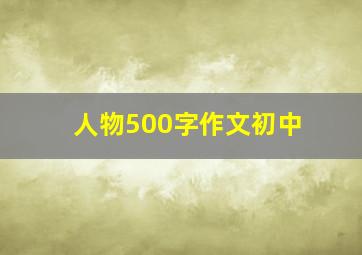 人物500字作文初中